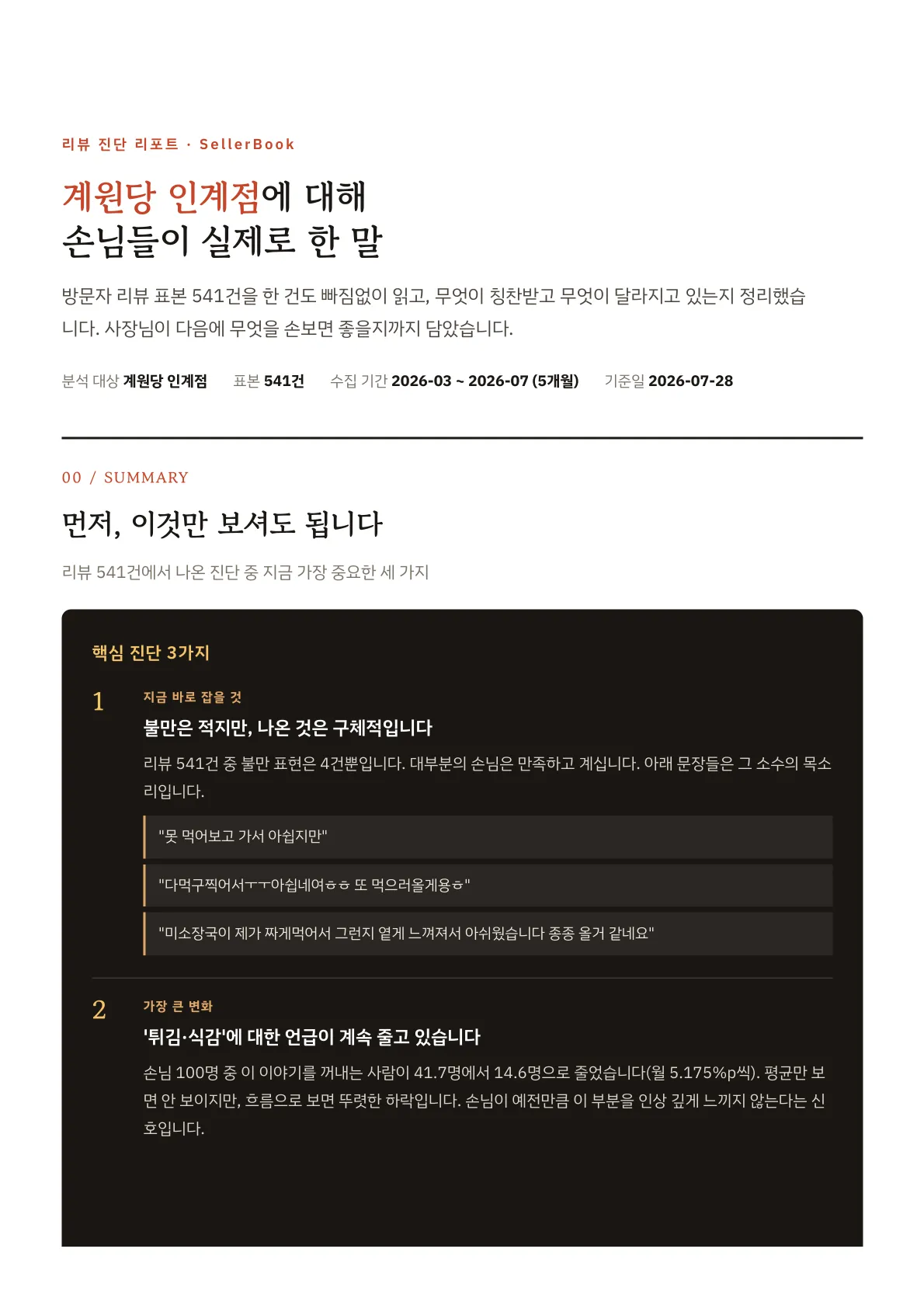 리뷰 진단 리포트 · SellerBook

계원당 인계점에 대해
손님들이 실제로 한 말

방문자 리뷰 표본 541건을 한 건도 빠짐없이 읽고, 무엇이 칭찬받고 무엇이 달라지고 있는지 정리했습니다. 사장님이 다음에 무엇을 손보면 좋을지까지 담았습니다.

분석 대상 계원당 인계점 표본 541건 수집 기간 2026-03 ~ 2026-07 (5개월) 기준일 2026-07-28

00 / SUMMARY

먼저, 이것만 보셔도 됩니다

리뷰 541건에서 나온 진단 중 지금 가장 중요한 세 가지

핵심 진단 3가지

1

지금 바로 잡을 것

불만은 적지만, 나온 것은 구체적입니다

리뷰 541건 중 불만 표현은 4건뿐입니다. 대부분의 손님은 만족하고 계십니다. 아래 문장들은 그 소수의 목소리입니다.

"못 먹어보고 가서 아쉽지만"

"다먹구찍어서ㅜㅜ아쉽네여ㅎㅎ 또 먹으러올게용ㅎ"

"미소장국이 제가 짜게먹어서 그런지 옅게 느껴져서 아쉬웠습니다 종종 올거 같네요"

2

가장 큰 변화

'튀김·식감'에 대한 언급이 계속 줄고 있습니다

손님 100명 중 이 이야기를 꺼내는 사람이 41.7명에서 14.6명으로 줄었습니다(월 5.175%p씩). 평균만 보면 안 보이지만, 흐름으로 보면 뚜렷한 하락입니다. 손님이 예전만큼 이 부분을 인상 깊게 느끼지 않는다는 신호입니다.